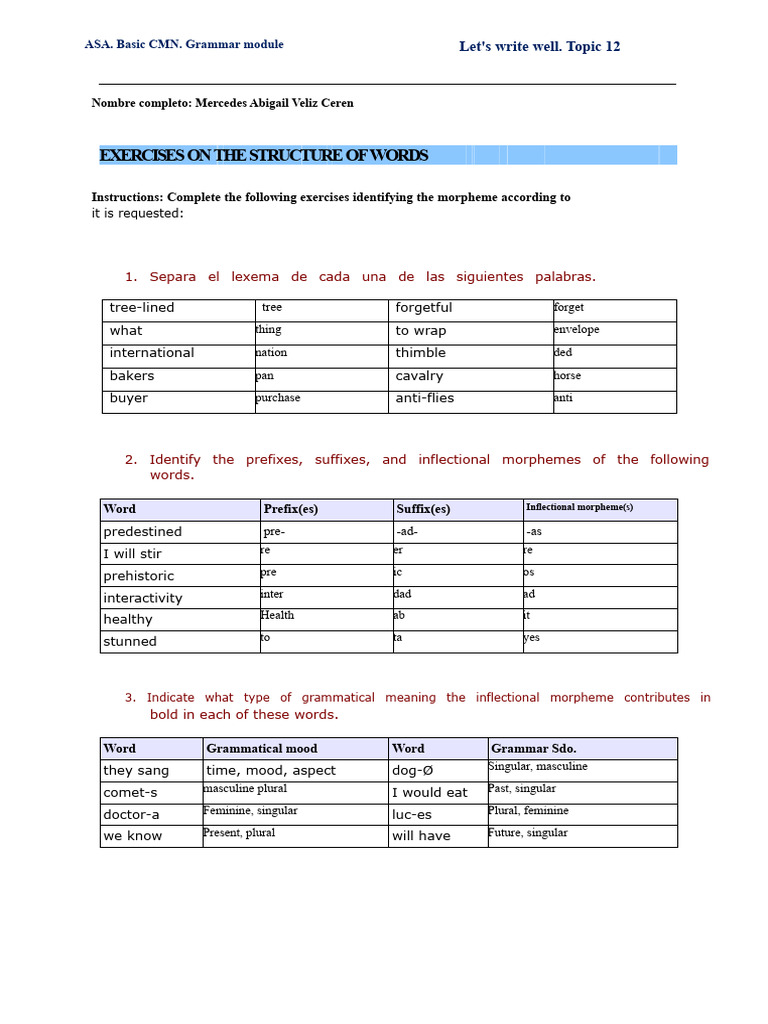 ASA. Basic CMN. Grammar module

Let's write well. Topic 12

Nombre completo: Mercedes Abigail Veliz Ceren

EXERCISES ON THE STRUCTURE OF WORDS

Instructions: Complete the following exercises identifying the morpheme according to it is requested:

1. Separa el lexema de cada una de las siguientes palabras.

| tree-lined | tree | forgetful | forget |
|---|---|---|---|
| what | thing | to wrap | envelope |
| international | nation | thimble | ded |
| bakers | pan | cavalry | horse |
| buyer | purchase | anti-flies | anti |

2. Identify the prefixes, suffixes, and inflectional morphemes of the following words.

| Word | Prefix(es) | Suffix(es) | Inflectional morpheme(s) |
|---|---|---|---|
| predestined | pre- | -ad- | -as |
| I will stir | re | er | re |
| prehistoric | pre | ic | os |
| interactivity | inter | dad | ad |
| healthy | Health | ab | it |
| stunned | to | ta | yes |

3. Indicate what type of grammatical meaning the inflectional morpheme contributes in bold in each of these words.

| Word | Grammatical mood | Word | Grammar Sdo. |
|---|---|---|---|
| they sang | time, mood, aspect | dog-Ø | Singular, masculine |
| comet-s | masculine plural | I would eat | Past, singular |
| doctor-a | Feminine, singular | luc-es | Plural, feminine |
| we know | Present, plural | will have | Future, singular |